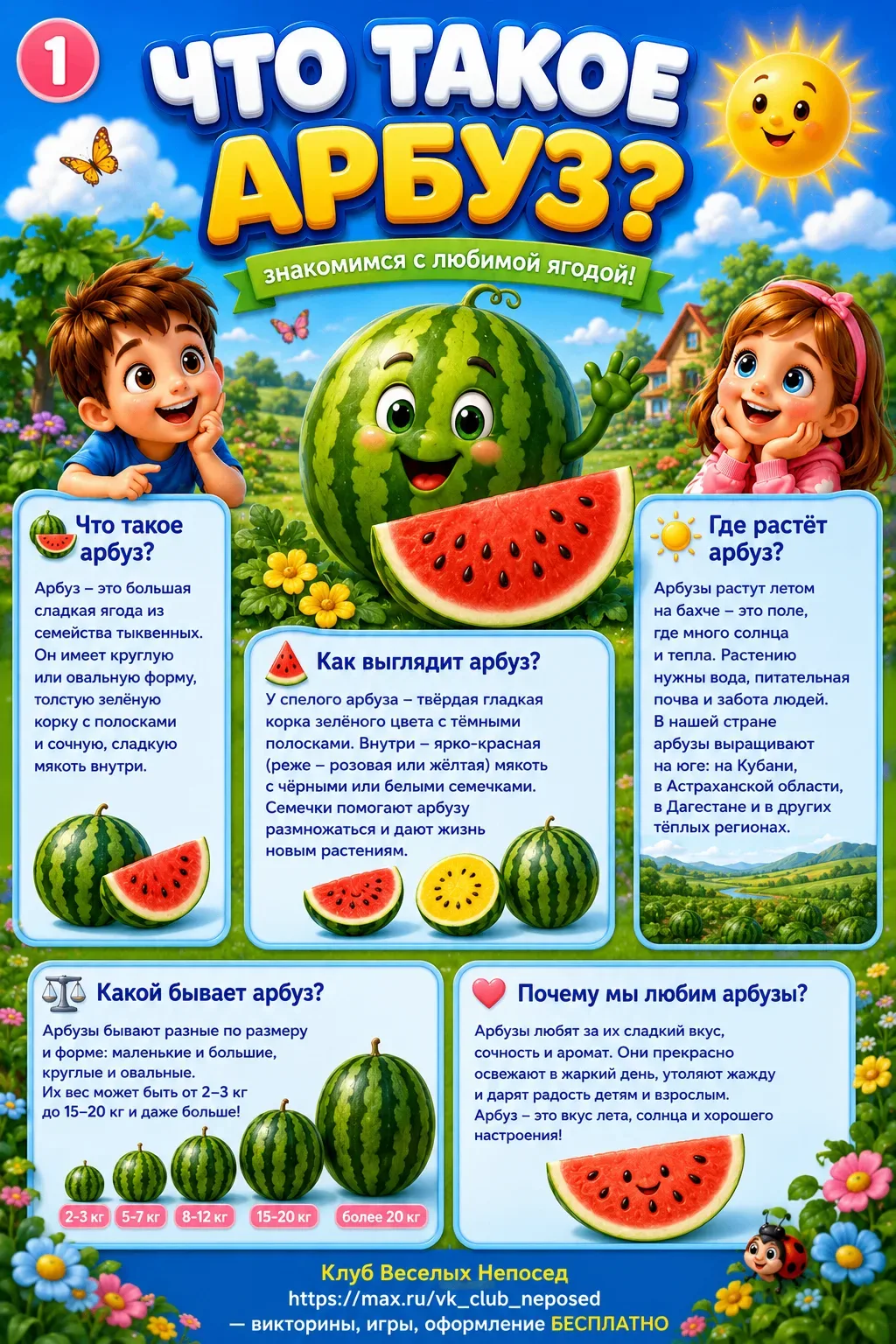 1

ЧТО ТАКОЕ АРБУЗ?

знакомимся с любимой ягодой!

Что такое арбуз?

Арбуз – это большая сладкая ягода из семейства тыквенных. Он имеет круглую или овальную форму, толстую зелёную корку с полосками и сочную, сладкую мякоть внутри.

Как выглядит арбуз?

У спелого арбуза – твёрдая гладкая корка зелёного цвета с тёмными полосками. Внутри – ярко-красная (реже – розовая или жёлтая) мякоть с чёрными или белыми семечками. Семечки помогают арбузу размножаться и дают жизнь новым растениям.

Где растёт арбуз?

Арбузы растут летом на бахче – это поле, где много солнца и тепла. Растению нужны вода, питательная почва и забота людей. В нашей стране арбузы выращивают на юге: на Кубани, в Астраханской области, в Дагестане и в других тёплых регионах.

Какой бывает арбуз?

Арбузы бывают разные по размеру и форме: маленькие и большие, круглые и овальные. Их вес может быть от 2–3 кг до 15–20 кг и даже больше!

2-3 кг
5-7 кг
8-12 кг
15-20 кг
более 20 кг

Почему мы любим арбузы?

Арбузы любят за их сладкий вкус, сочность и аромат. Они прекрасно освежают в жаркий день, утоляют жажду и дарят радость детям и взрослым. Арбуз – это вкус лета, солнца и хорошего настроения!

Клуб Веселых Непосед
https://max.ru/vk_club_neposed
— викторины, игры, оформление БЕСПЛАТНО